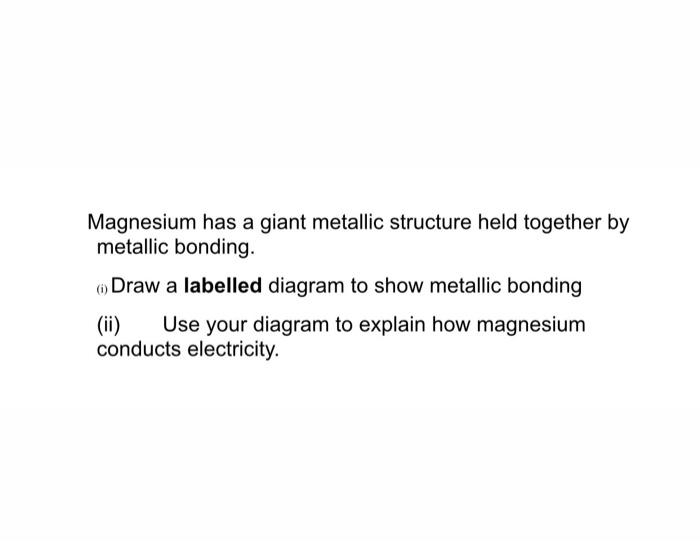 Magnesium has a giant metallic structure held together by metallic bonding.

(i) Draw a labelled diagram to show metallic bonding

(ii) Use your diagram to explain how magnesium conducts electricity.